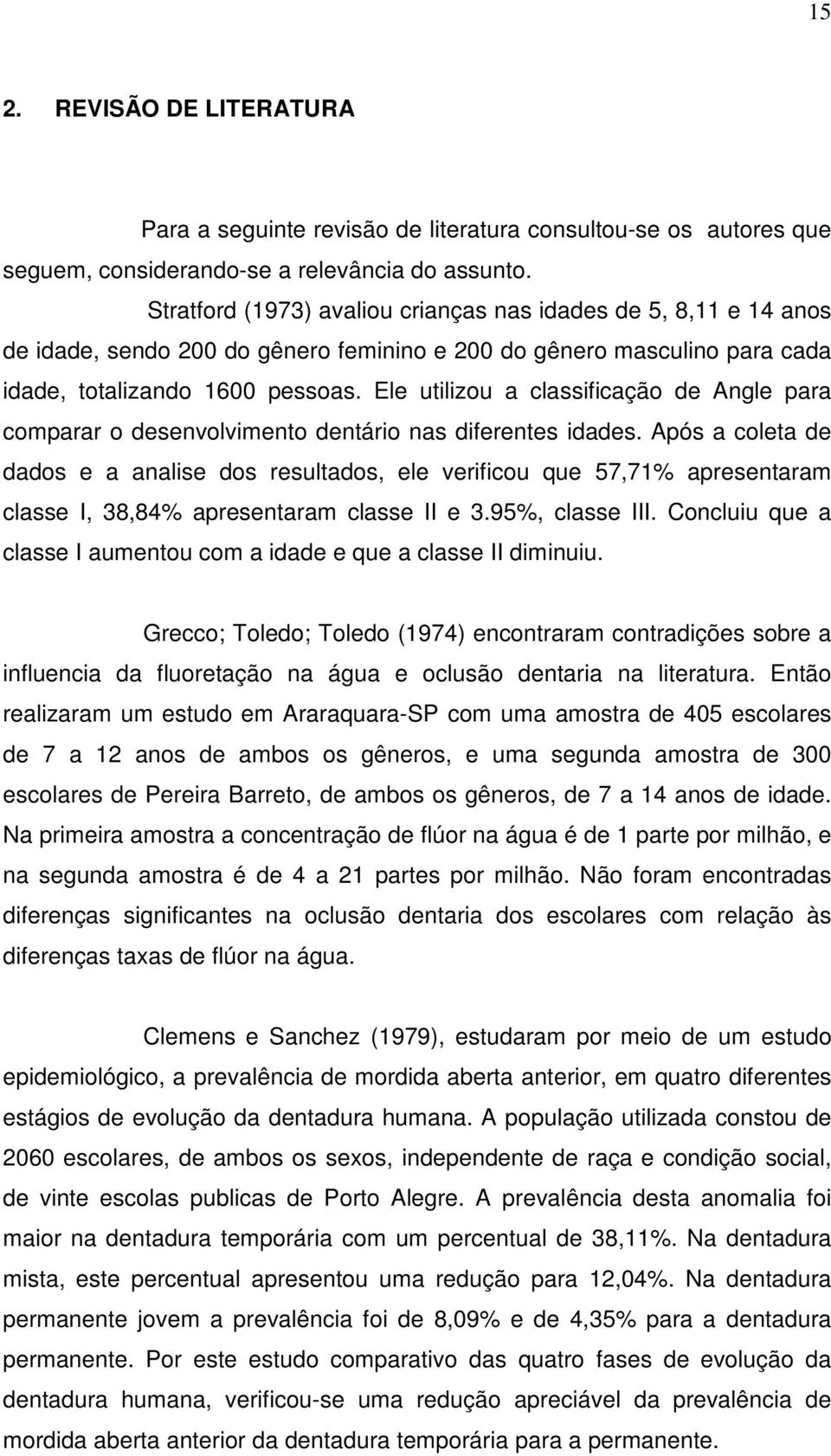 15

2. REVISÃO DE LITERATURA

Para a seguinte revisão de literatura consultou-se os autores que seguem, considerando-se a relevância do assunto.

Stratford (1973) avaliou crianças nas idades de 5, 8,11 e 14 anos de idade, sendo 200 do gênero feminino e 200 do gênero masculino para cada idade, totalizando 1600 pessoas. Ele utilizou a classificação de Angle para comparar o desenvolvimento dentário nas diferentes idades. Após a coleta de dados e a analise dos resultados, ele verificou que 57,71% apresentaram classe I, 38,84% apresentaram classe II e 3.95%, classe III. Concluiu que a classe I aumentou com a idade e que a classe II diminuiu.

Grecco; Toledo; Toledo (1974) encontraram contradições sobre a influencia da fluoretação na água e oclusão dentaria na literatura. Então realizaram um estudo em Araraquara-SP com uma amostra de 405 escolares de 7 a 12 anos de ambos os gêneros, e uma segunda amostra de 300 escolares de Pereira Barreto, de ambos os gêneros, de 7 a 14 anos de idade. Na primeira amostra a concentração de flúor na água é de 1 parte por milhão, e na segunda amostra é de 4 a 21 partes por milhão. Não foram encontradas diferenças significantes na oclusão dentaria dos escolares com relação às diferenças taxas de flúor na água.

Clemens e Sanchez (1979), estudaram por meio de um estudo epidemiológico, a prevalência de mordida aberta anterior, em quatro diferentes estágios de evolução da dentadura humana. A população utilizada constou de 2060 escolares, de ambos os sexos, independente de raça e condição social, de vinte escolas publicas de Porto Alegre. A prevalência desta anomalia foi maior na dentadura temporária com um percentual de 38,11%. Na dentadura mista, este percentual apresentou uma redução para 12,04%. Na dentadura permanente jovem a prevalência foi de 8,09% e de 4,35% para a dentadura permanente. Por este estudo comparativo das quatro fases de evolução da dentadura humana, verificou-se uma redução apreciável da prevalência de mordida aberta anterior da dentadura temporária para a permanente.